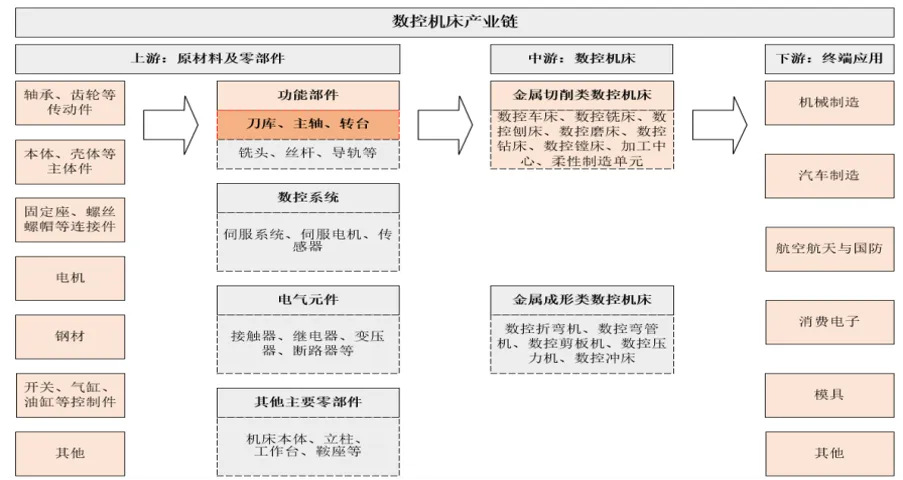 数控机床产业链

上游：原材料及零部件

轴承、齿轮等传动件

本体、壳体等主体件

固定座、螺丝螺帽等连接件

电机

钢材

开关、气缸、油缸等控制件

其他

功能部件

刀库、主轴、转台

铣头、丝杆、导轨等

数控系统

伺服系统、伺服电机、传感器

电气元件

接触器、继电器、变压器、断路器等

其他主要零部件

机床本体、立柱、工作台、鞍座等

中游：数控机床

金属切削类数控机床

数控车床、数控铣床、数控刨床、数控磨床、数控钻床、数控镗床、加工中心、柔性制造单元

金属成形类数控机床

数控折弯机、数控弯管机、数控剪板机、数控压力机、数控冲床

下游：终端应用

机械制造

汽车制造

航空航天与国防

消费电子

模具

其他